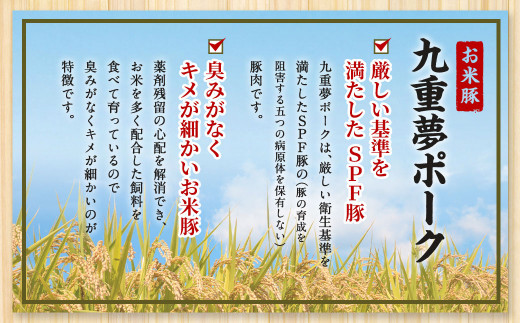 お米豚

九重夢ポーク

厳しい基準を満たしたSPF豚

九重夢ポークは、厳しい衛生基準を満たしたSPF豚の(豚の育成を阻害する五つの病原体を保有しない)豚肉です。

臭みがなくキメが細かいお米豚

薬剤残留の心配を解消でき、お米を多く配合した飼料を食べて育っているので臭みがなくキメが細かいのが特徴です。